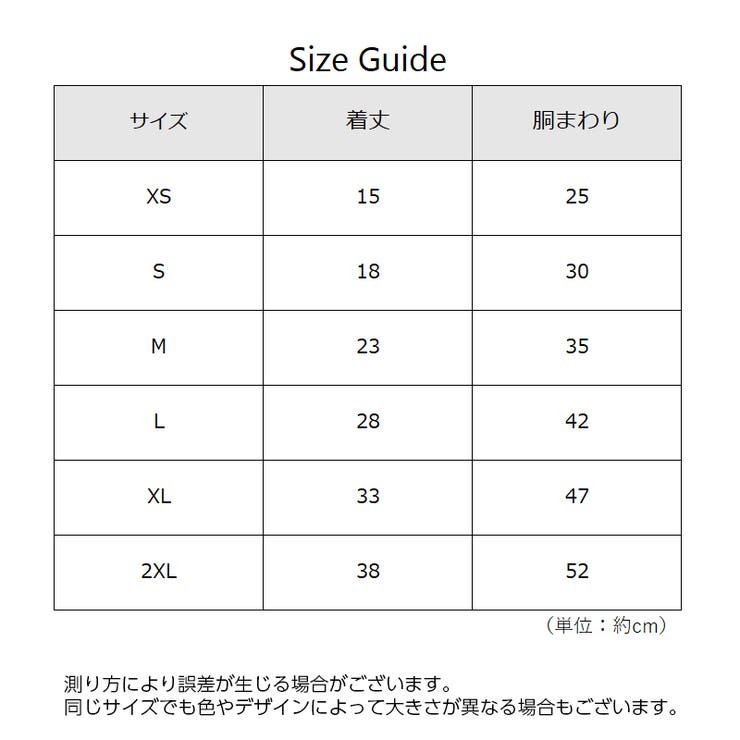 Size Guide

| サイズ | 着丈 | 胴まわり |
|---|---|---|
| XS | 15 | 25 |
| S | 18 | 30 |
| M | 23 | 35 |
| L | 28 | 42 |
| XL | 33 | 47 |
| 2XL | 38 | 52 |

（単位：約cm）

測り方により誤差が生じる場合がございます。
同じサイズでも色やデザインによって大きさが異なる場合もございます。